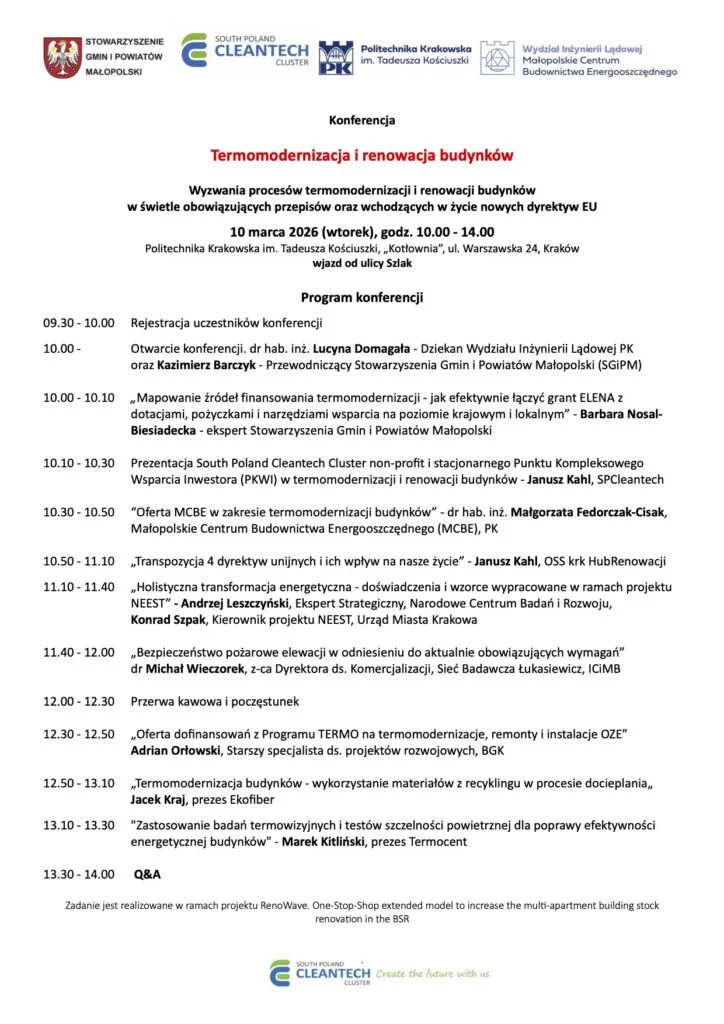 STOWARZYSZENIE GMIN I POWIATÓW MAŁOPOLSKI

SOUTH POLAND CLEANTECH CLUSTER

PK Politechnika Krakowska im. Tadeusza Kościuszki

Wydział Inżynierii Lądowej Małopolskie Centrum Budownictwa Energooszczędnego

Konferencja

Termomodernizacja i renowacja budynków

Wyzwania procesów termomodernizacji i renowacji budynków w świetle obowiązujących przepisów oraz wchodzących w życie nowych dyrektyw EU

10 marca 2026 (wtorek), godz. 10.00 - 14.00

Politechnika Krakowska im. Tadeusza Kościuszki, „Kotłownia", ul. Warszawska 24, Kraków

wjazd od ulicy Szlak

Program konferencji

09.30 - 10.00 Rejestracja uczestników konferencji

10.00 - Otwarcie konferencji. dr hab. inż. Lucyna Domagała - Dziekan Wydziału Inżynierii Lądowej PK oraz Kazimierz Barczyk - Przewodniczący Stowarzyszenia Gmin i Powiatów Małopolski (SGiPM)

10.00 - 10.10 „Mapowanie źródeł finansowania termomodernizacji - jak efektywnie łączyć grant ELENA z dotacjami, pożyczkami i narzędziami wsparcia na poziomie krajowym i lokalnym" - Barbara Nosal-Biesiadecka - ekspert Stowarzyszenia Gmin i Powiatów Małopolski

10.10 - 10.30 Prezentacja South Poland Cleantech Cluster non-profit i stacjonarnego Punktu Kompleksowego Wsparcia Inwestora (PKWI) w termomodernizacji i renowacji budynków - Janusz Kahl, SPCleantech

10.30 - 10.50 "Oferta MCBE w zakresie termomodernizacji budynków" - dr hab. inż. Małgorzata Fedorczak-Cisak, Małopolskie Centrum Budownictwa Energooszczędnego (MCBE), PK

10.50 - 11.10 „Transpozycja 4 dyrektyw unijnych i ich wpływ na nasze życie" - Janusz Kahl, OSS krk HubRenowacji

11.10 - 11.40 „Holistyczna transformacja energetyczna - doświadczenia i wzorce wypracowane w ramach projektu NEEST" - Andrzej Leszczyński, Ekspert Strategiczny, Narodowe Centrum Badań i Rozwoju, Konrad Szpak, Kierownik projektu NEEST, Urząd Miasta Krakowa

11.40 - 12.00 „Bezpieczeństwo pożarowe elewacji w odniesieniu do aktualnie obowiązujących wymagań" dr Michał Wieczorek, z-ca Dyrektora ds. Komercjalizacji, Sieć Badawcza Łukasiewicz, ICiMB

12.00 - 12.30 Przerwa kawowa i poczęstunek

12.30 - 12.50 „Oferta dofinansowań z Programu TERMO na termomodernizacje, remonty i instalacje OZE" Adrian Orłowski, Starszy specjalista ds. projektów rozwojowych, BGK

12.50 - 13.10 „Termomodernizacja budynków - wykorzystanie materiałów z recyklingu w procesie docieplania„ Jacek Kraj, prezes Ekofiber

13.10 - 13.30 "Zastosowanie badań termowizyjnych i testów szczelności powietrznej dla poprawy efektywności energetycznej budynków" - Marek Kitliński, prezes Termocent

13.30 - 14.00 Q&A

Zadanie jest realizowane w ramach projektu RenoWave. One-Stop-Shop extended model to increase the multi-apartment building stock renovation in the BSR

SOUTH POLAND CLEANTECH CLUSTER Create the future with us